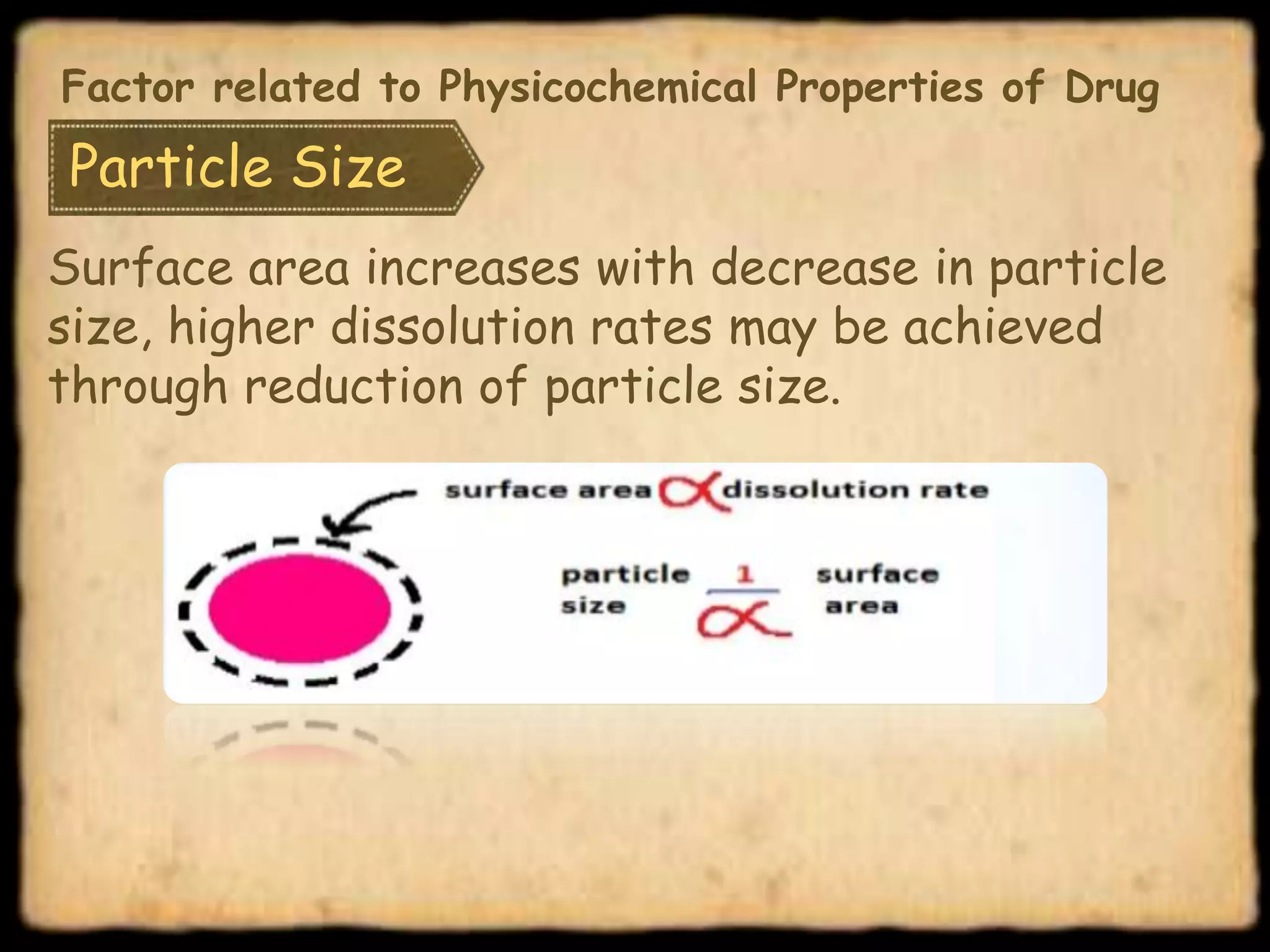 Factor related to Physicochemical Properties of Drug

Particle Size

Surface area increases with decrease in particle size, higher dissolution rates may be achieved through reduction of particle size.

surface area $\propto$ dissolution rate

particle size $\frac{1}{\propto}$ surface area